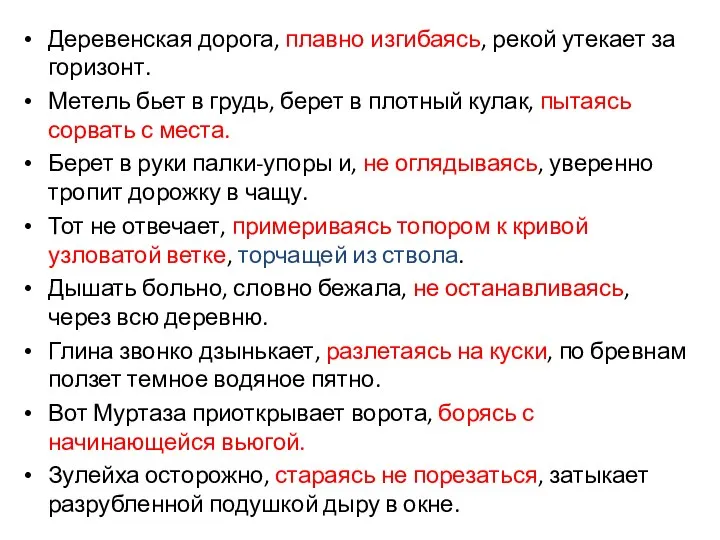 • Деревенская дорога, плавно изгибаясь, рекой утекает за горизонт.

• Метель бьет в грудь, берет в плотный кулак, пытаясь сорвать с места.

• Берет в руки палки-упоры и, не оглядываясь, уверенно тропит дорожку в чащу.

• Тот не отвечает, примериваясь топором к кривой узловатой ветке, торчащей из ствола.

• Дышать больно, словно бежала, не останавливаясь, через всю деревню.

• Глина звонко дзынькает, разлетаясь на куски, по бревнам ползет темное водяное пятно.

• Вот Муртаза приоткрывает ворота, борясь с начинающейся вьюгой.

• Зулейха осторожно, стараясь не порезаться, затыкает разрубленной подушкой дыру в окне.